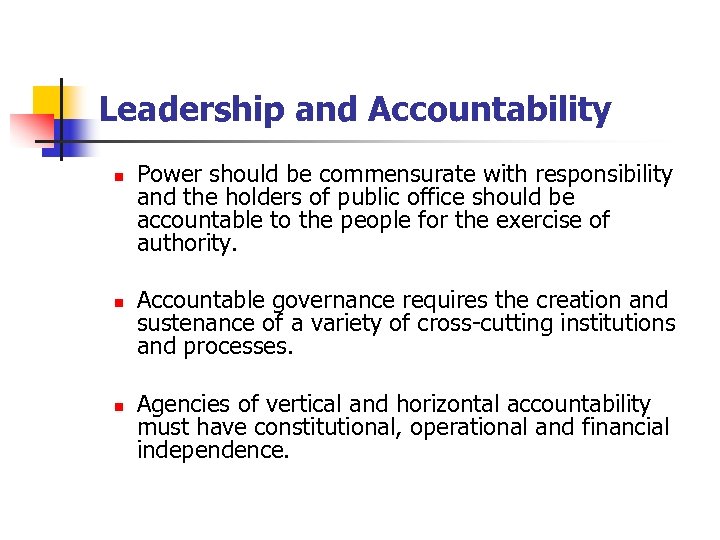 Leadership and Accountability

- Power should be commensurate with responsibility and the holders of public office should be accountable to the people for the exercise of authority.

- Accountable governance requires the creation and sustenance of a variety of cross-cutting institutions and processes.

- Agencies of vertical and horizontal accountability must have constitutional, operational and financial independence.